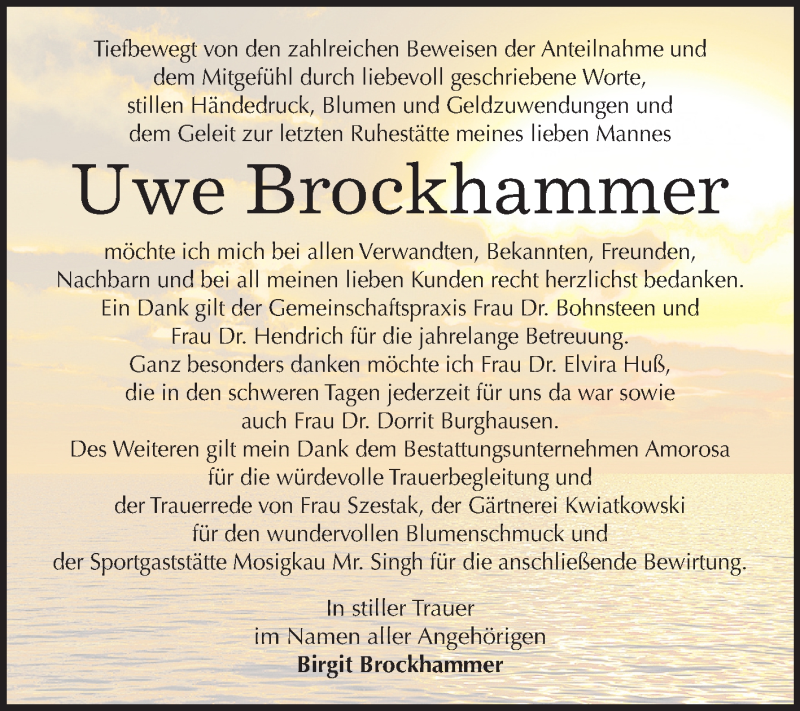 Tiefbewegt von den zahlreichen Beweisen der Anteilnahme und dem Mitgefühl durch liebevoll geschriebene Worte, stillen Händedruck, Blumen und Geldzuwendungen und dem Geleit zur letzten Ruhestätte meines lieben Mannes

Uwe Brockhammer

möchte ich mich bei allen Verwandten, Bekannten, Freunden, Nachbarn und bei all meinen lieben Kunden recht herzlichst bedanken. Ein Dank gilt der Gemeinschaftspraxis Frau Dr. Bohnsteen und Frau Dr. Hendrich für die jahrelange Betreuung. Ganz besonders danken möchte ich Frau Dr. Elvira Huß, die in den schweren Tagen jederzeit für uns da war sowie auch Frau Dr. Dorrit Burghausen. Des Weiteren gilt mein Dank dem Bestattungsunternehmen Amorosa für die würdevolle Trauerbegleitung und der Trauerrede von Frau Szestak, der Gärtnerei Kwiatkowski für den wundervollen Blumenschmuck und der Sportgaststätte Mosigkau Mr. Singh für die anschließende Bewirtung.

In stiller Trauer
im Namen aller Angehörigen
Birgit Brockhammer